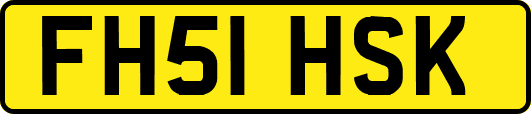 FH51 HSK